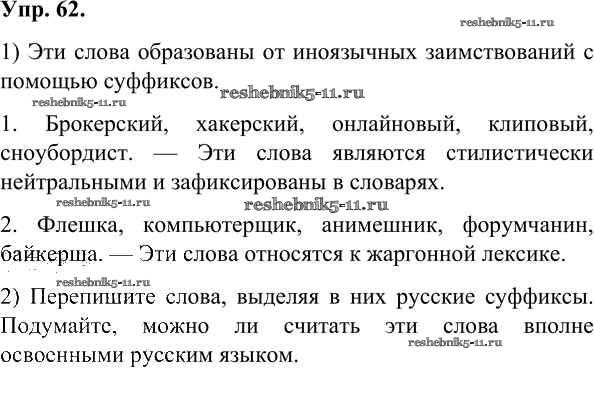 Упр. 62.

reshebnik5-11.ru

1) Эти слова образованы от иноязычных заимствований с помощью суффиксов. reshebnik5-11.ru

reshebnik5-11.ru

1. Брокерский, хакерский, онлайновый, клиповый, сноубордист. — Эти слова являются стилистически нейтральными и зафиксированы в словарях.

reshebnik5-11.ru reshebnik5-11.ru

2. Флешка, компьютерщик, анимешник, форумчанин, байкерша. — Эти слова относятся к жаргонной лексике.

reshebnik5-11.ru

2) Перепишите слова, выделяя в них русские суффиксы. Подумайте, можно ли считать эти слова вполне освоенными русским языком.

reshebnik5-11.ru